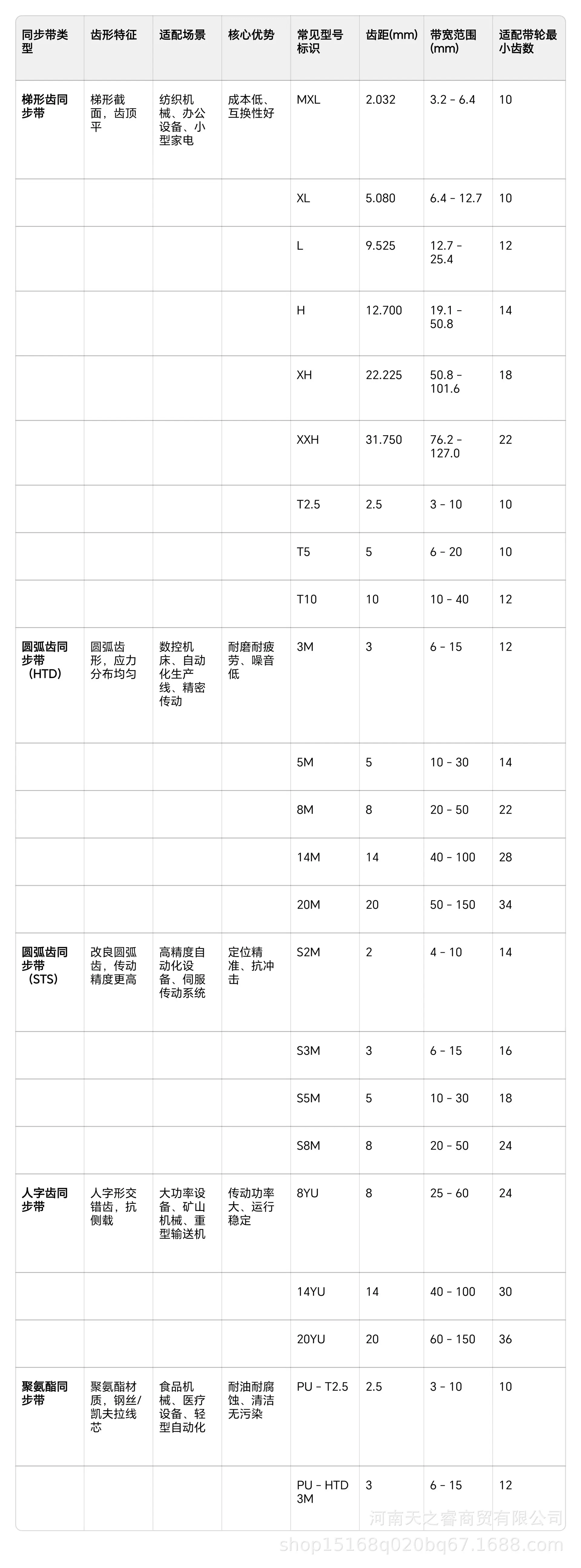 | 同步带类型 | 齿形特征 | 适配场景 | 核心优势 | 常见型号标识 | 齿距(mm) | 带宽范围(mm) | 适配带轮最小齿数 |
|---|---|---|---|---|---|---|---|
| 梯形齿同步带 | 梯形截面，齿顶平 | 纺织机械、办公设备、小型家电 | 成本低、互换性好 | MXL | 2.032 | 3.2 - 6.4 | 10 |
| | | | | XL | 5.080 | 6.4 - 12.7 | 10 |
| | | | | L | 9.525 | 12.7 - 25.4 | 12 |
| | | | | H | 12.700 | 19.1 - 50.8 | 14 |
| | | | | XH | 22.225 | 50.8 - 101.6 | 18 |
| | | | | XXH | 31.750 | 76.2 - 127.0 | 22 |
| | | | | T2.5 | 2.5 | 3 - 10 | 10 |
| | | | | T5 | 5 | 6 - 20 | 10 |
| | | | | T10 | 10 | 10 - 40 | 12 |
| 圆弧齿同步带（HTD） | 圆弧齿形，应力分布均匀 | 数控机床、自动化生产线、精密传动 | 耐磨耐疲劳、噪音低 | 3M | 3 | 6 - 15 | 12 |
| | | | | 5M | 5 | 10 - 30 | 14 |
| | | | | 8M | 8 | 20 - 50 | 22 |
| | | | | 14M | 14 | 40 - 100 | 28 |
| | | | | 20M | 20 | 50 - 150 | 34 |
| 圆弧齿同步带（STS） | 改良圆弧齿，传动精度更高 | 高精度自动化设备、伺服传动系统 | 定位精准、抗冲击 | S2M | 2 | 4 - 10 | 14 |
| | | | | S3M | 3 | 6 - 15 | 16 |
| | | | | S5M | 5 | 10 - 30 | 18 |
| | | | | S8M | 8 | 20 - 50 | 24 |
| 人字齿同步带 | 人字形交错齿，抗侧载 | 大功率设备、矿山机械、重型输送机 | 传动功率大、运行稳定 | 8YU | 8 | 25 - 60 | 24 |
| | | | | 14YU | 14 | 40 - 100 | 30 |
| | | | | 20YU | 20 | 60 - 150 | 36 |
| 聚氨酯同步带 | 聚氨酯材质，钢丝/凯夫拉线芯 | 食品机械、医疗设备、轻型自动化 | 耐油耐腐蚀、清洁无污染 | PU - T2.5 | 2.5 | 3 - 10 | 10 |
| | | | | PU - HTD 3M | 3 | 6 - 15 | 12 |

河南天之睿商贸有限公司
shop15168q020bq67.1688.com